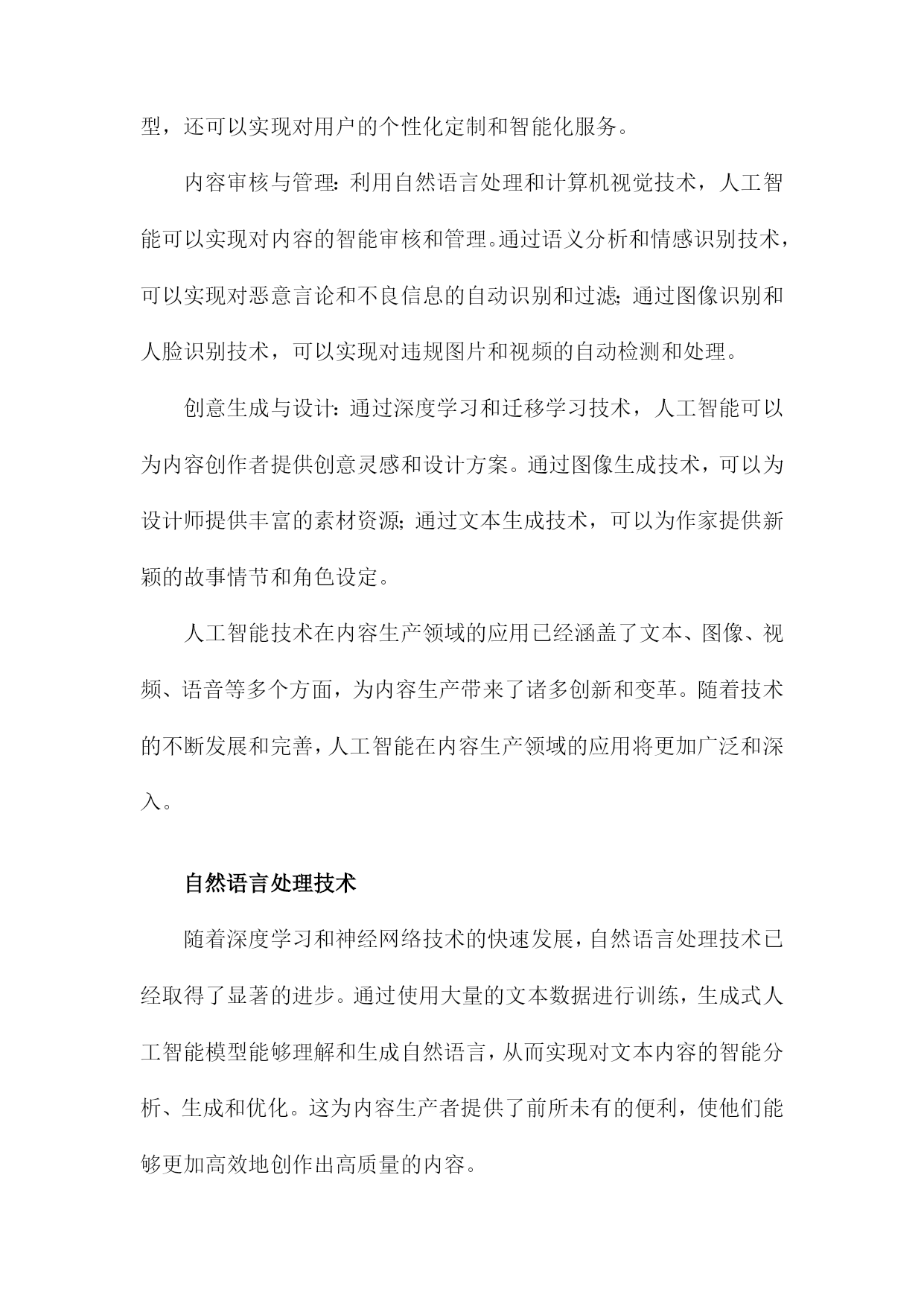 型，还可以实现对用户的个性化定制和智能化服务。

内容审核与管理：利用自然语言处理和计算机视觉技术，人工智能可以实现对内容的智能审核和管理。通过语义分析和情感识别技术，可以实现对恶意言论和不良信息的自动识别和过滤；通过图像识别和人脸识别技术，可以实现对违规图片和视频的自动检测和处理。

创意生成与设计：通过深度学习和迁移学习技术，人工智能可以为内容创作者提供创意灵感和设计方案。通过图像生成技术，可以为设计师提供丰富的素材资源；通过文本生成技术，可以为作家提供新颖的故事情节和角色设定。

人工智能技术在内容生产领域的应用已经涵盖了文本、图像、视频、语音等多个方面，为内容生产带来了诸多创新和变革。随着技术的不断发展和完善，人工智能在内容生产领域的应用将更加广泛和深入。

自然语言处理技术

随着深度学习和神经网络技术的快速发展，自然语言处理技术已经取得了显著的进步。通过使用大量的文本数据进行训练，生成式人工智能模型能够理解和生成自然语言，从而实现对文本内容的智能分析、生成和优化。这为内容生产者提供了前所未有的便利，使他们能够更加高效地创作出高质量的内容。